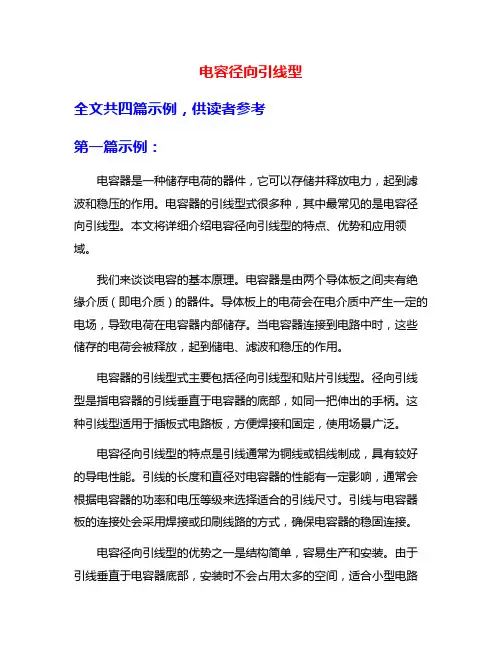 电容径向引线型

全文共四篇示例，供读者参考

第一篇示例：

电容器是一种储存电荷的器件，它可以存储并释放电力，起到滤波和稳压的作用。电容器的引线型式很多种，其中最常见的是电容径向引线型。本文将详细介绍电容径向引线型的特点、优势和应用领域。

我们来谈谈电容的基本原理。电容器是由两个导体板之间夹有绝缘介质（即电介质）的器件。导体板上的电荷会在电介质中产生一定的电场，导致电荷在电容器内部储存。当电容器连接到电路中时，这些储存的电荷会被释放，起到储电、滤波和稳压的作用。

电容器的引线型式主要包括径向引线型和贴片引线型。径向引线型是指电容器的引线垂直于电容器的底部，如同一把伸出的手柄。这种引线型适用于插板式电路板，方便焊接和固定，使用场景广泛。

电容径向引线型的特点是引线通常为铜线或铝线制成，具有较好的导电性能。引线的长度和直径对电容器的性能有一定影响，通常会根据电容器的功率和电压等级来选择适合的引线尺寸。引线与电容器板的连接处会采用焊接或印刷线路的方式，确保电容器的稳固连接。

电容径向引线型的优势之一是结构简单，容易生产和安装。由于引线垂直于电容器底部，安装时不会占用太多的空间，适合小型电路